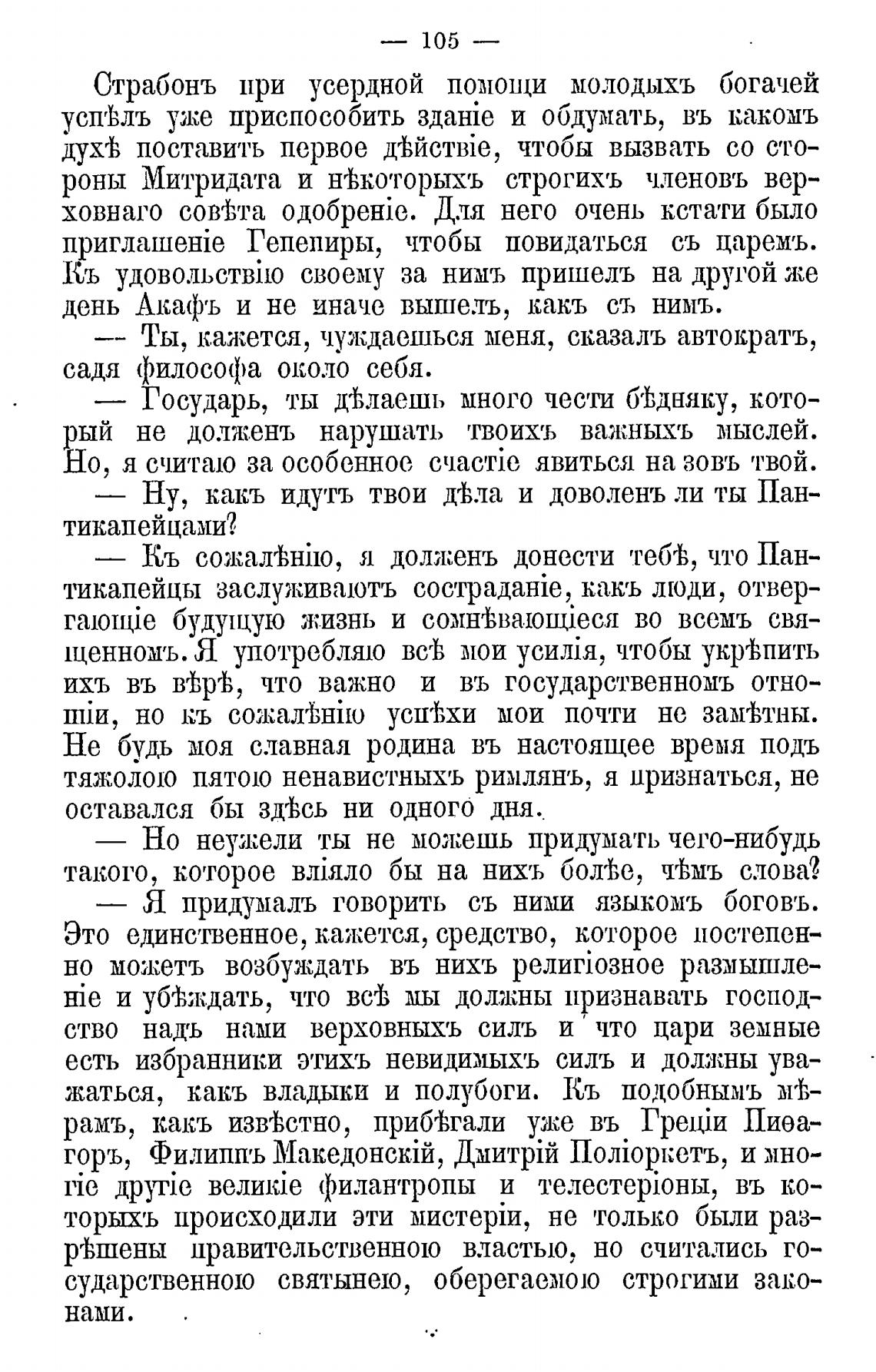 — 105 —

Страбонъ при усердной помощи молодыхъ богачей успѣлъ уже приспособить зданіе и обдумать, въ какомъ духѣ поставить первое дѣйствіе, чтобы вызвать со стороны Митридата и нѣкоторыхъ строгихъ членовъ верховнаго совѣта одобреніе. Для него очень кстати было приглашеніе Гепепиры, чтобы повидаться съ царемъ. Къ удовольствію своему за нимъ пришелъ на другой же день Акафъ и не иначе вышелъ, какъ съ нимъ.

— Ты, кажется, чуждаешься меня, сказалъ автократъ, садя философа около себя.

— Государь, ты дѣлаешь много чести бѣдняку, который не долженъ нарушать твоихъ важныхъ мыслей. Но, я считаю за особенное счастіе явиться на зовъ твой.

— Ну, какъ идутъ твои дѣла и доволенъ ли ты Пантикапейцами?

— Къ сожалѣнію, я долженъ донести тебѣ, что Пантикапейцы заслуживаютъ состраданіе, какъ люди, отвергающіе будущую жизнь и сомнѣвающіеся во всемъ священномъ. Я употребляю всѣ мои усилія, чтобы укрѣпить ихъ въ вѣрѣ, что важно и въ государственномъ отношіи, но къ сожалѣнію успѣхи мои почти не замѣтны. Не будь моя славная родина въ настоящее время подъ тяжолою пятою ненавистныхъ римлянъ, я признаться, не оставался бы здѣсь ни одного дня.

— Но неужели ты не можешь придумать чего-нибудь такого, которое вліяло бы на нихъ болѣе, чѣмъ слова?

— Я придумалъ говорить съ ними языкомъ боговъ. Это единственное, кажется, средство, которое постепенно можетъ возбуждать въ нихъ религіозное размышленіе и убѣждать, что всѣ мы должны признавать господство надъ нами верховныхъ силъ и что цари земные есть избранники этихъ невидимыхъ силъ и должны уважаться, какъ владыки и полубоги. Къ подобнымъ мѣрамъ, какъ извѣстно, прибѣгали уже въ Греціи Пиѳагоръ, Филиппъ Македонскій, Дмитрій Поліоркетъ, и многіе другіе великіе филантропы и телестеріоны, въ которыхъ происходили эти мистеріи, не только были разрѣшены правительственною властью, но считались государственною святынею, оберегаемою строгими законами.